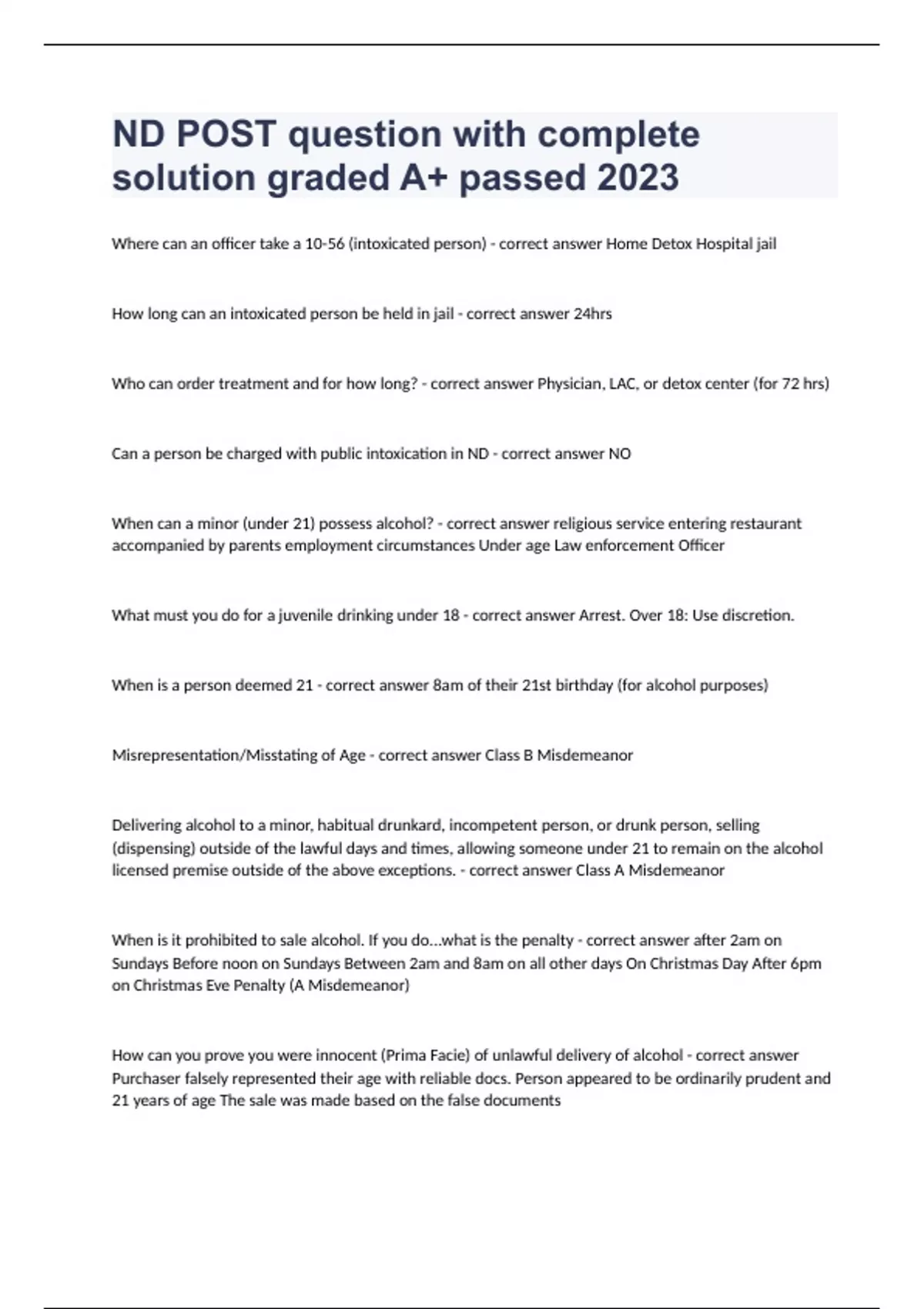 ND POST question with complete solution graded A+ passed 2023

Where can an officer take a 10-56 (intoxicated person) - correct answer Home Detox Hospital jail

How long can an intoxicated person be held in jail - correct answer 24hrs

Who can order treatment and for how long? - correct answer Physician, LAC, or detox center (for 72 hrs)

Can a person be charged with public intoxication in ND - correct answer NO

When can a minor (under 21) possess alcohol? - correct answer religious service entering restaurant accompanied by parents employment circumstances Under age Law enforcement Officer

What must you do for a juvenile drinking under 18 - correct answer Arrest. Over 18: Use discretion.

When is a person deemed 21 - correct answer 8am of their 21st birthday (for alcohol purposes)

Misrepresentation/Misstating of Age - correct answer Class B Misdemeanor

Delivering alcohol to a minor, habitual drunkard, incompetent person, or drunk person, selling (dispensing) outside of the lawful days and times, allowing someone under 21 to remain on the alcohol licensed premise outside of the above exceptions. - correct answer Class A Misdemeanor

When is it prohibited to sale alcohol. If you do...what is the penalty - correct answer after 2am on Sundays Before noon on Sundays Between 2am and 8am on all other days On Christmas Day After 6pm on Christmas Eve Penalty (A Misdemeanor)

How can you prove you were innocent (Prima Facie) of unlawful delivery of alcohol - correct answer Purchaser falsely represented their age with reliable docs. Person appeared to be ordinarily prudent and 21 years of age The sale was made based on the false documents